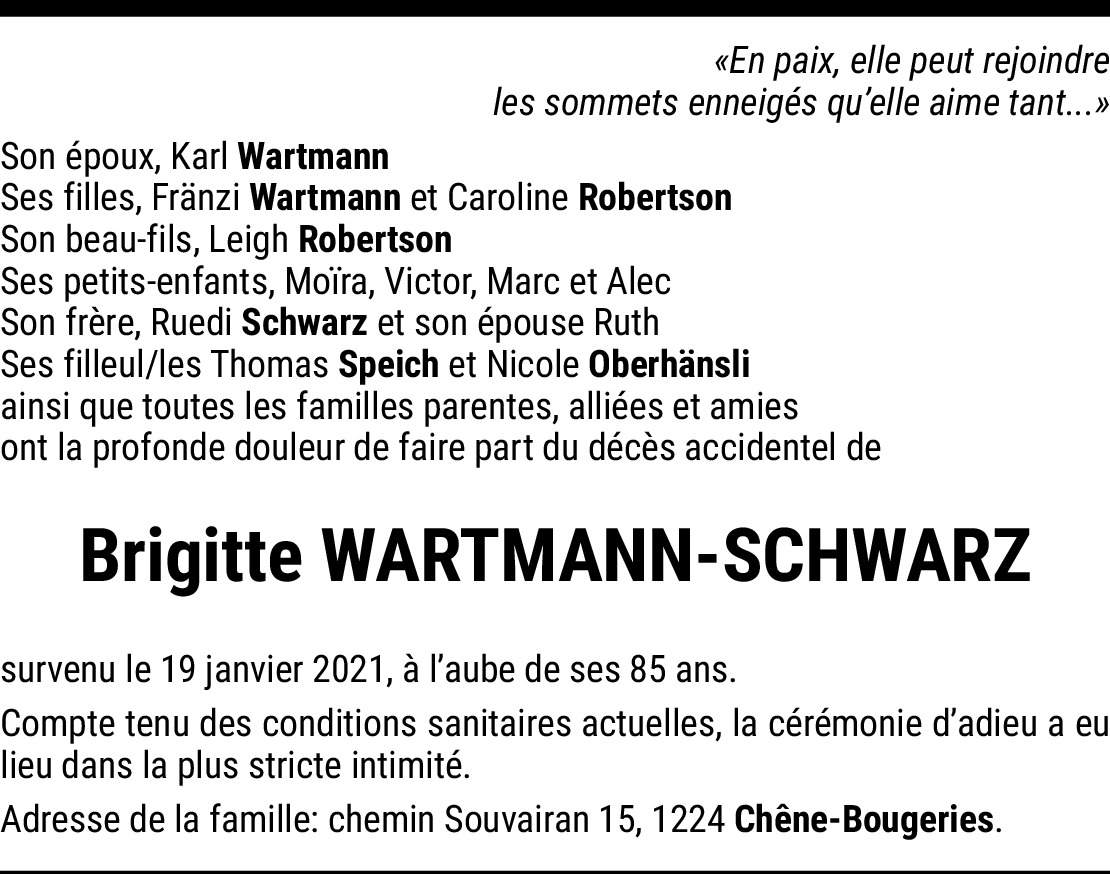 «En paix, elle peut rejoindre
les sommets enneigés qu'elle aime tant...»

Son époux, Karl Wartmann
Ses filles, Fränzi Wartmann et Caroline Robertson
Son beau-fils, Leigh Robertson
Ses petits-enfants, Moïra, Victor, Marc et Alec
Son frère, Ruedi Schwarz et son épouse Ruth
Ses filleul/les Thomas Speich et Nicole Oberhänsli
ainsi que toutes les familles parentes, alliées et amies
ont la profonde douleur de faire part du décès accidentel de

Brigitte WARTMANN-SCHWARZ

survenu le 19 janvier 2021, à l'aube de ses 85 ans.

Compte tenu des conditions sanitaires actuelles, la cérémonie d'adieu a eu lieu dans la plus stricte intimité.

Adresse de la famille: chemin Souvairan 15, 1224 Chêne-Bougeries.